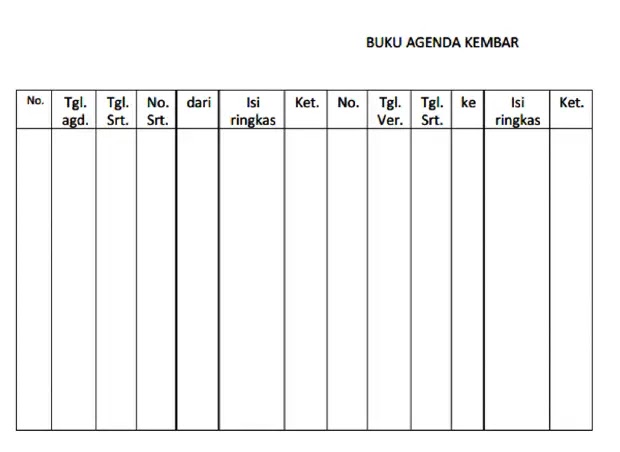 BUKU AGENDA KEMBAR

| No. | Tgl. agd. | Tgl. Srt. | No. Srt. | dari | Isi ringkas | Ket. | No. | Tgl. Ver. | Tgl. Srt. | ke | Isi ringkas | Ket. |
|---|---|---|---|---|---|---|---|---|---|---|---|---|
| | | | | | | | | | | | | |